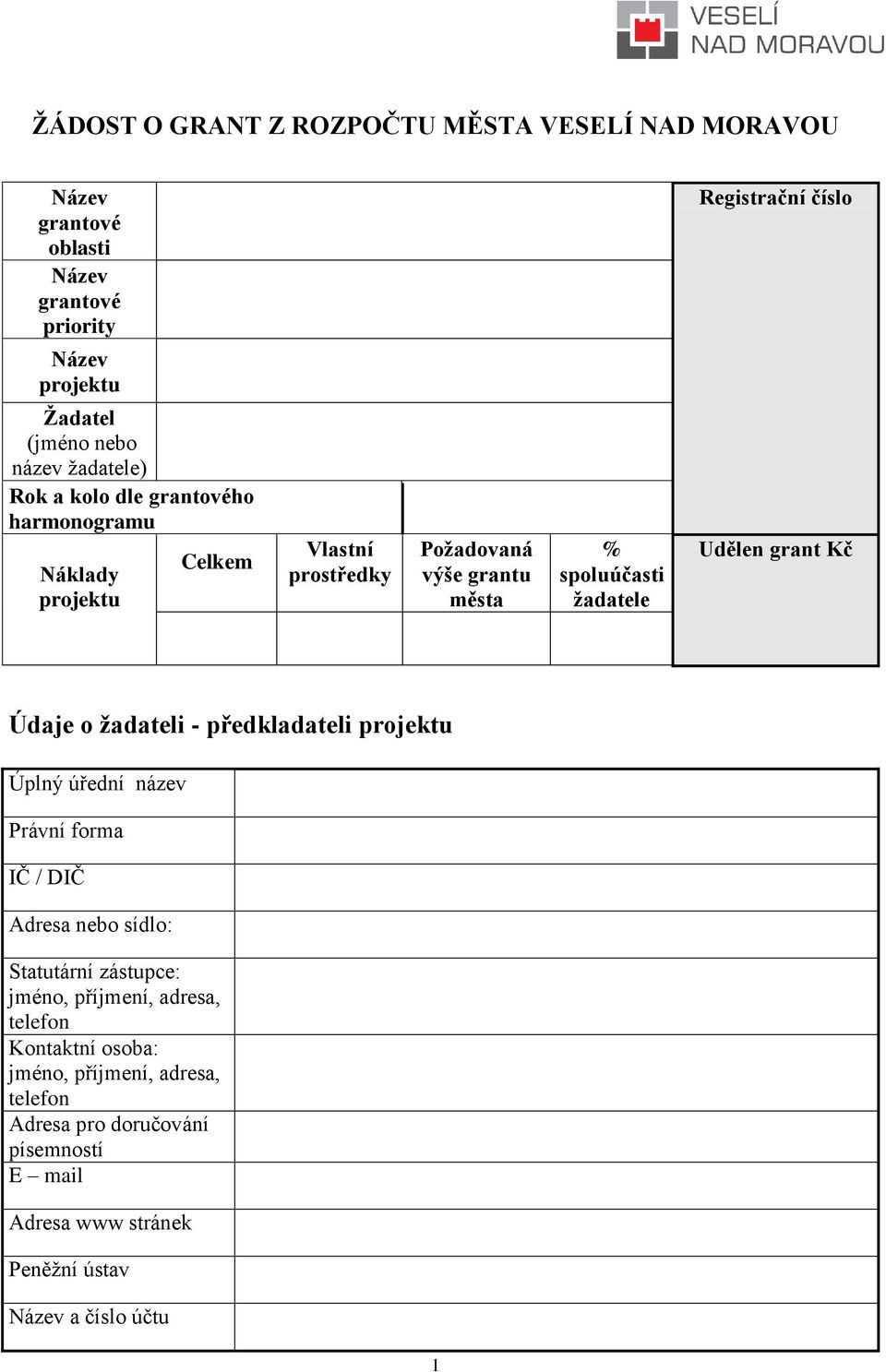 VESELÍ NAD MORAVOU

ŽÁDOST O GRANT Z ROZPOČTU MĚSTA VESELÍ NAD MORAVOU

| Název grantové oblasti | | | | | Registrační číslo |
|---|---|---|---|---|---|
| Název grantové priority | | | | | |
| Název projektu | | | | | |
| Žadatel (jméno nebo název žadatele) | | | | | |
| Rok a kolo dle grantového harmonogramu | | | | | |
| Náklady projektu | Celkem | Vlastní prostředky | Požadovaná výše grantu města | % spoluúčasti žadatele | Udělen grant Kč |
| | | | | | |

Údaje o žadateli - předkladateli projektu

| Úplný úřední název | |
|---|---|
| Právní forma | |
| IČ / DIČ | |
| Adresa nebo sídlo: | |
| Statutární zástupce: jméno, příjmení, adresa, telefon | |
| Kontaktní osoba: jméno, příjmení, adresa, telefon | |
| Adresa pro doručování písemností | |
| E – mail | |
| Adresa www stránek | |
| Peněžní ústav | |
| Název a číslo účtu | |

1